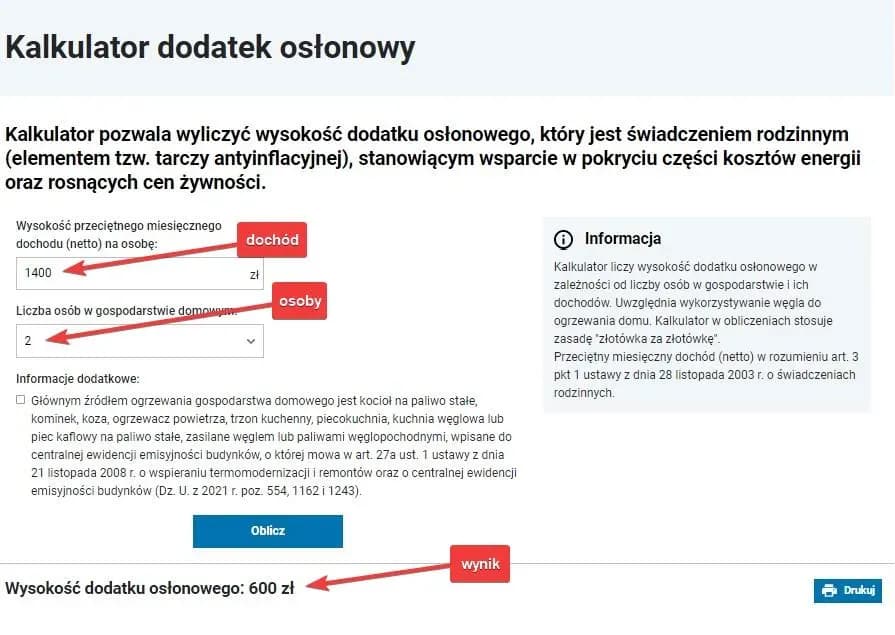 Kalkulator dodatek osłonowy

Kalkulator pozwala wyliczyć wysokość dodatku osłonowego, który jest świadczeniem rodzinnym (elementem tzw. tarczy antyinflacyjnej), stanowiącym wsparcie w pokryciu części kosztów energii oraz rosnących cen żywności.

Wysokość przeciętnego miesięcznego dochodu (netto) na osobę:

dochód

1400

zł

Liczba osób w gospodarstwie domowym:

osoby

2

Informacje dodatkowe:

Głównym źródłem ogrzewania gospodarstwa domowego jest kocioł na paliwo stałe, kominek, koza, ogrzewacz powietrza, trzon kuchenny, piecokuchnia, kuchnia węglowa lub piec kaflowy na paliwo stałe, zasilane węglem lub paliwami węglopochodnymi, wpisane do centralnej ewidencji emisyjności budynków, o której mowa w art. 27a ust. 1 ustawy z dnia 21 listopada 2008 r. o wspieraniu termomodernizacji i remontów oraz o centralnej ewidencji emisyjności budynków (Dz. U. z 2021 r. poz. 554, 1162 i 1243).

Oblicz

Informacja

Kalkulator liczy wysokość dodatku osłonowego w zależności od liczby osób w gospodarstwie i ich dochodów. Uwzględnia wykorzystywanie węgla do ogrzewania domu. Kalkulator w obliczeniach stosuje zasadę "złotówka za złotówkę".
Przeciętny miesięczny dochód (netto) w rozumieniu art. 3 pkt 1 ustawy z dnia 28 listopada 2003 r. o świadczeniach rodzinnych.

wynik

Wysokość dodatku osłonowego: 600 zł

Drukuj